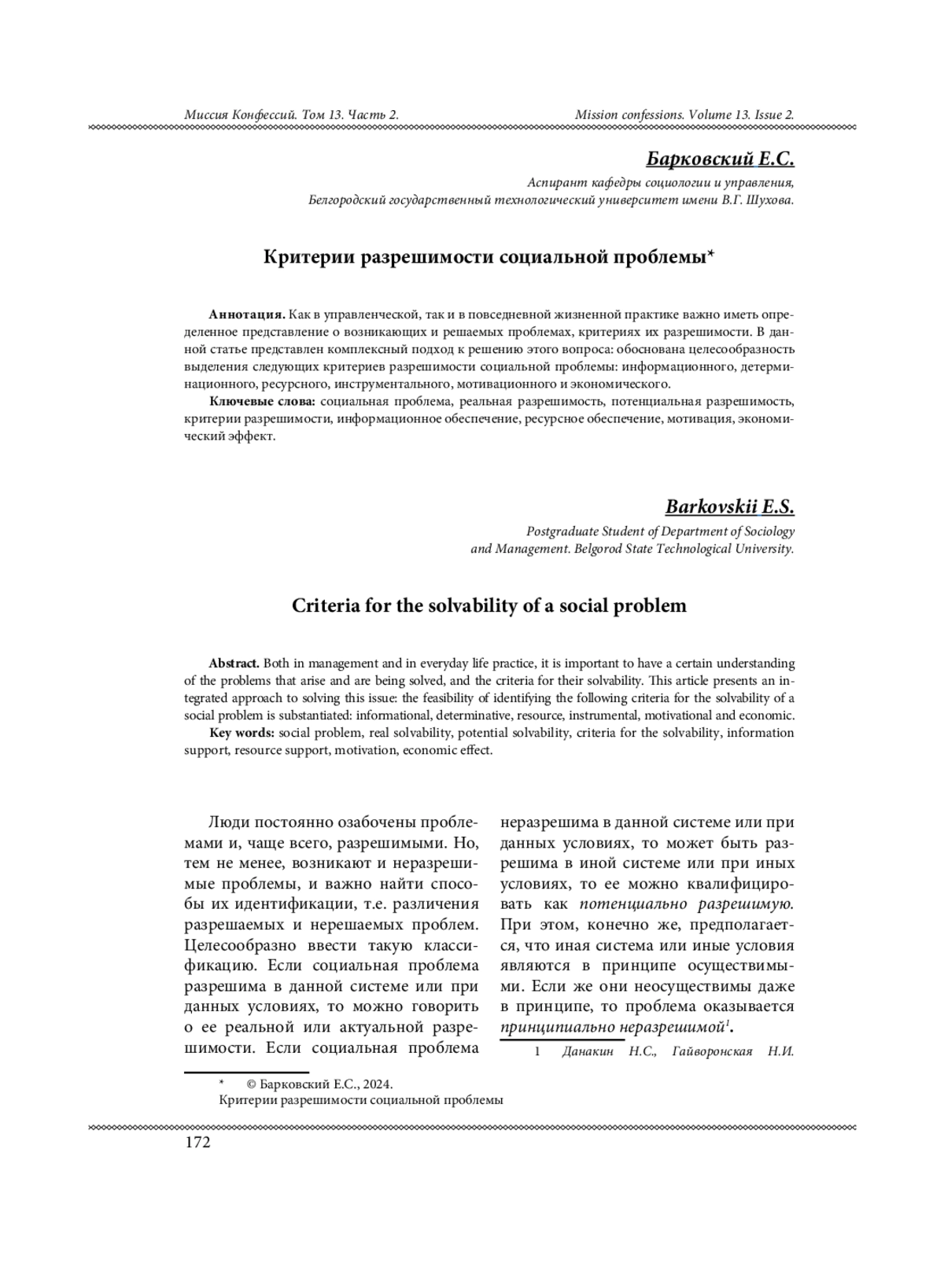 Миссия Конфессий. Том 13. Часть 2.

Mission confessions. Volume 13. Issue 2.

Барковский Е.С.

Аспирант кафедры социологии и управления, Белгородский государственный технологический университет имени В.Г. Шухова.

Критерии разрешимости социальной проблемы*

Аннотация. Как в управленческой, так и в повседневной жизненной практике важно иметь определенное представление о возникающих и решаемых проблемах, критериях их разрешимости. В данной статье представлен комплексный подход к решению этого вопроса: обоснована целесообразность выделения следующих критериев разрешимости социальной проблемы: информационного, детерминационного, ресурсного, инструментального, мотивационного и экономического.

Ключевые слова: социальная проблема, реальная разрешимость, потенциальная разрешимость, критерии разрешимости, информационное обеспечение, ресурсное обеспечение, мотивация, экономический эффект.

Barkovskii E.S.

Postgraduate Student of Department of Sociology and Management. Belgorod State Technological University.

Criteria for the solvability of a social problem

Abstract. Both in management and in everyday life practice, it is important to have a certain understanding of the problems that arise and are being solved, and the criteria for their solvability. This article presents an integrated approach to solving this issue: the feasibility of identifying the following criteria for the solvability of a social problem is substantiated: informational, determinative, resource, instrumental, motivational and economic.

Key words: social problem, real solvability, potential solvability, criteria for the solvability, information support, resource support, motivation, economic effect.

Люди постоянно озабочены проблемами и, чаще всего, разрешимыми. Но, тем не менее, возникают и неразрешимые проблемы, и важно найти способы их идентификации, т.е. различения разрешаемых и нерешаемых проблем. Целесообразно ввести такую классификацию. Если социальная проблема разрешима в данной системе или при данных условиях, то можно говорить о ее реальной или актуальной разрешимости. Если социальная проблема неразрешима в данной системе или при данных условиях, то может быть разрешима в иной системе или при иных условиях, то ее можно квалифицировать как потенциально разрешимую. При этом, конечно же, предполагается, что иная система или иные условия являются в принципе осуществимыми. Если же они неосуществимы даже в принципе, то проблема оказывается принципиально неразрешимой$^1$.

1 Данакин Н.С., Гайворонская Н.И.

* © Барковский Е.С., 2024.
Критерии разрешимости социальной проблемы

172